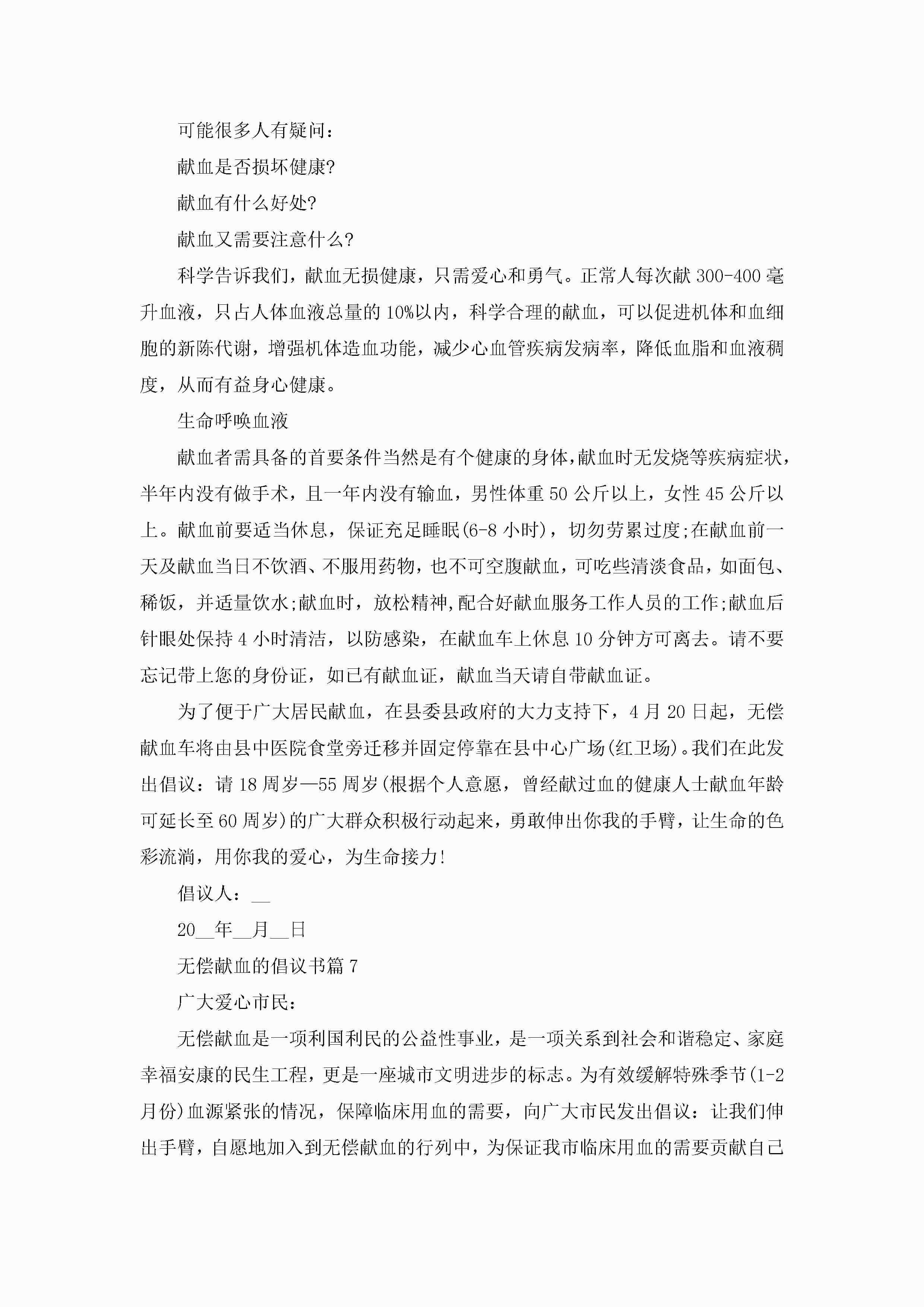 可能很多人有疑问：

献血是否损坏健康?

献血有什么好处?

献血又需要注意什么?

科学告诉我们，献血无损健康，只需爱心和勇气。正常人每次献 300-400 毫升血液，只占人体血液总量的 10%以内，科学合理的献血，可以促进机体和血细胞的新陈代谢，增强机体造血功能，减少心血管疾病发病率，降低血脂和血液稠度，从而有益身心健康。

生命呼唤血液

献血者需具备的首要条件当然是有个健康的身体,献血时无发烧等疾病症状，半年内没有做手术，且一年内没有输血，男性体重 50 公斤以上，女性 45 公斤以上。献血前要适当休息，保证充足睡眠(6-8 小时)，切勿劳累过度;在献血前一天及献血当日不饮酒、不服用药物，也不可空腹献血，可吃些清淡食品，如面包、稀饭，并适量饮水;献血时，放松精神,配合好献血服务工作人员的工作;献血后针眼处保持 4 小时清洁，以防感染，在献血车上休息 10 分钟方可离去。请不要忘记带上您的身份证，如已有献血证，献血当天请自带献血证。

为了便于广大居民献血，在县委县政府的大力支持下，4 月 20 日起，无偿献血车将由县中医院食堂旁迁移并固定停靠在县中心广场(红卫场)。我们在此发出倡议：请 18 周岁—55 周岁(根据个人意愿，曾经献过血的健康人士献血年龄可延长至 60 周岁)的广大群众积极行动起来，勇敢伸出你我的手臂，让生命的色彩流淌，用你我的爱心，为生命接力!

倡议人：__

20__年__月__日

无偿献血的倡议书篇 7

广大爱心市民：

无偿献血是一项利国利民的公益性事业，是一项关系到社会和谐稳定、家庭幸福安康的民生工程，更是一座城市文明进步的标志。为有效缓解特殊季节(1-2 月份)血源紧张的情况，保障临床用血的需要，向广大市民发出倡议：让我们伸出手臂，自愿地加入到无偿献血的行列中，为保证我市临床用血的需要贡献自己